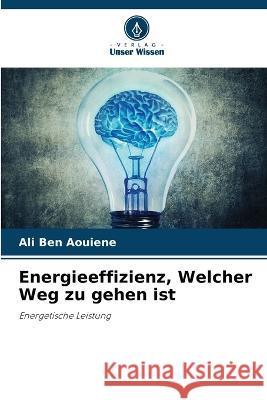 VERLAG
Unser Wissen

Ali Ben Aouiene

Energieeffizienz, Welcher Weg zu gehen ist

Energetische Leistung

Kraina Książek